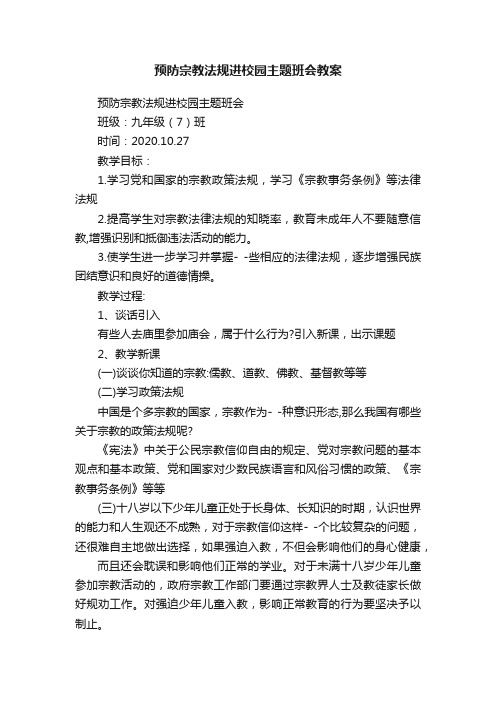 预防宗教法规进校园主题班会教案

预防宗教法规进校园主题班会

班级：九年级（7）班

时间：2020.10.27

教学目标：

1.学习党和国家的宗教政策法规，学习《宗教事务条例》等法律法规

2.提高学生对宗教法律法规的知晓率，教育未成年人不要随意信教,增强识别和抵御违法活动的能力。

3.使学生进一步学习并掌握- -些相应的法律法规，逐步增强民族团结意识和良好的道德情操。

教学过程:

1、谈话引入

有些人去庙里参加庙会，属于什么行为?引入新课，出示课题

2、教学新课

(一)谈谈你知道的宗教:儒教、道教、佛教、基督教等等

(二)学习政策法规

中国是个多宗教的国家，宗教作为- -种意识形态,那么我国有哪些关于宗教的政策法规呢?

《宪法》中关于公民宗教信仰自由的规定、党对宗教问题的基本观点和基本政策、党和国家对少数民族语言和风俗习惯的政策、《宗教事务条例》等等

(三)十八岁以下少年儿童正处于长身体、长知识的时期，认识世界的能力和人生观还不成熟，对于宗教信仰这样- -个比较复杂的问题，还很难自主地做出选择，如果强迫入教，不但会影响他们的身心健康，

而且还会耽误和影响他们正常的学业。对于未满十八岁少年儿童参加宗教活动的，政府宗教工作部门要通过宗教界人士及教徒家长做好规劝工作。对强迫少年儿童入教，影响正常教育的行为要坚决予以制止。